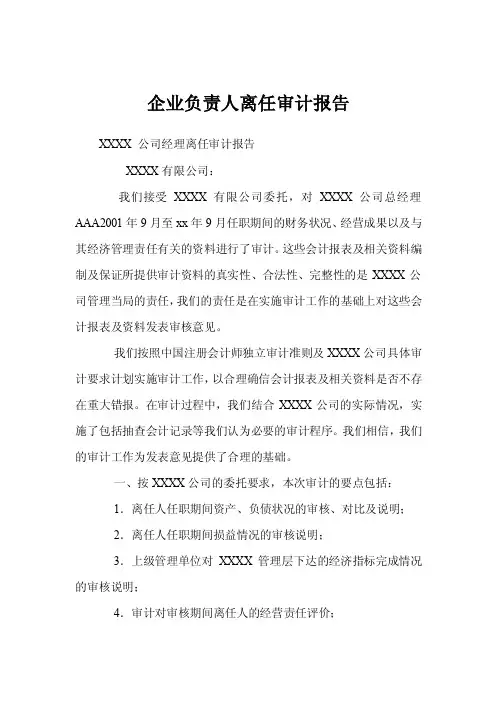 企业负责人离任审计报告

XXXX 公司经理离任审计报告

XXXX 有限公司：

我们接受 XXXX 有限公司委托，对 XXXX 公司总经理 AAA2001 年 9 月至 xx 年 9 月任职期间的财务状况、经营成果以及与其经济管理责任有关的资料进行了审计。这些会计报表及相关资料编制及保证所提供审计资料的真实性、合法性、完整性的是 XXXX 公司管理当局的责任，我们的责任是在实施审计工作的基础上对这些会计报表及资料发表审核意见。

我们按照中国注册会计师独立审计准则及 XXXX 公司具体审计要求计划实施审计工作，以合理确信会计报表及相关资料是否不存在重大错报。在审计过程中，我们结合 XXXX 公司的实际情况，实施了包括抽查会计记录等我们认为必要的审计程序。我们相信，我们的审计工作为发表意见提供了合理的基础。

一、按 XXXX 公司的委托要求，本次审计的要点包括：

1．离任人任职期间资产、负债状况的审核、对比及说明；

2．离任人任职期间损益情况的审核说明；

3．上级管理单位对 XXXX 管理层下达的经济指标完成情况的审核说明；

4．审计对审核期间离任人的经营责任评价；